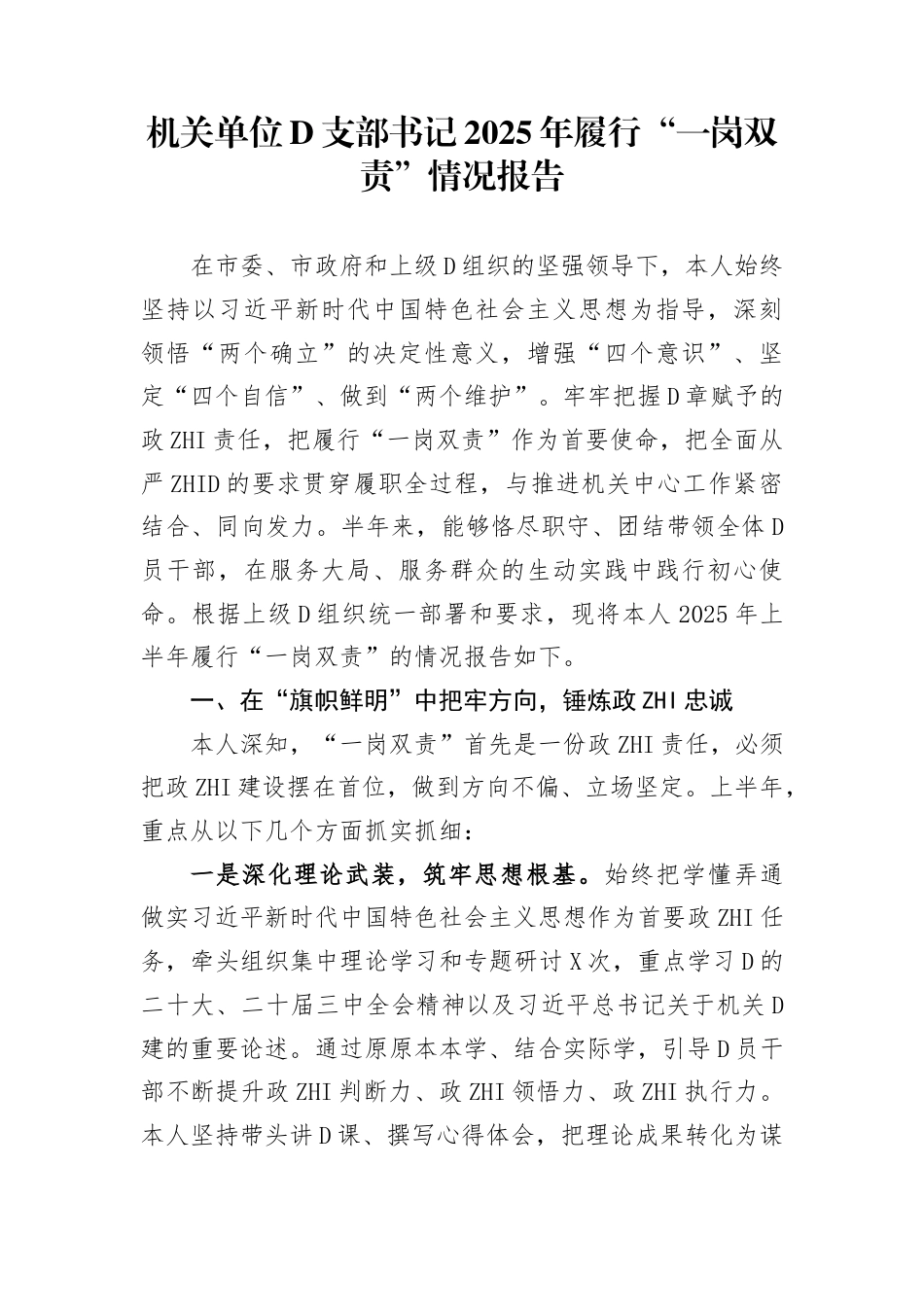 机关单位D支部书记2025年履行“一岗双责”情况报告

在市委、市政府和上级D组织的坚强领导下，本人始终坚持以习近平新时代中国特色社会主义思想为指导，深刻领悟“两个确立”的决定性意义，增强“四个意识”、坚定“四个自信”、做到“两个维护”。牢牢把握D章赋予的政ZHI责任，把履行“一岗双责”作为首要使命，把全面从严ZHID的要求贯穿履职全过程，与推进机关中心工作紧密结合、同向发力。半年来，能够恪尽职守、团结带领全体D员干部，在服务大局、服务群众的生动实践中践行初心使命。根据上级D组织统一部署和要求，现将本人2025年上半年履行“一岗双责”的情况报告如下。

一、在“旗帜鲜明”中把牢方向，锤炼政ZHI忠诚

本人深知，“一岗双责”首先是一份政ZHI责任，必须把政ZHI建设摆在首位，做到方向不偏、立场坚定。上半年，重点从以下几个方面抓实抓细：

一是深化理论武装，筑牢思想根基。始终把学懂弄通做实习近平新时代中国特色社会主义思想作为首要政ZHI任务，牵头组织集中理论学习和专题研讨X次，重点学习D的二十大、二十届三中全会精神以及习近平总书记关于机关D建的重要论述。通过原原本本学、结合实际学，引导D员干部不断提升政ZHI判断力、政ZHI领悟力、政ZHI执行力。本人坚持带头讲D课、撰写心得体会，把理论成果转化为谋